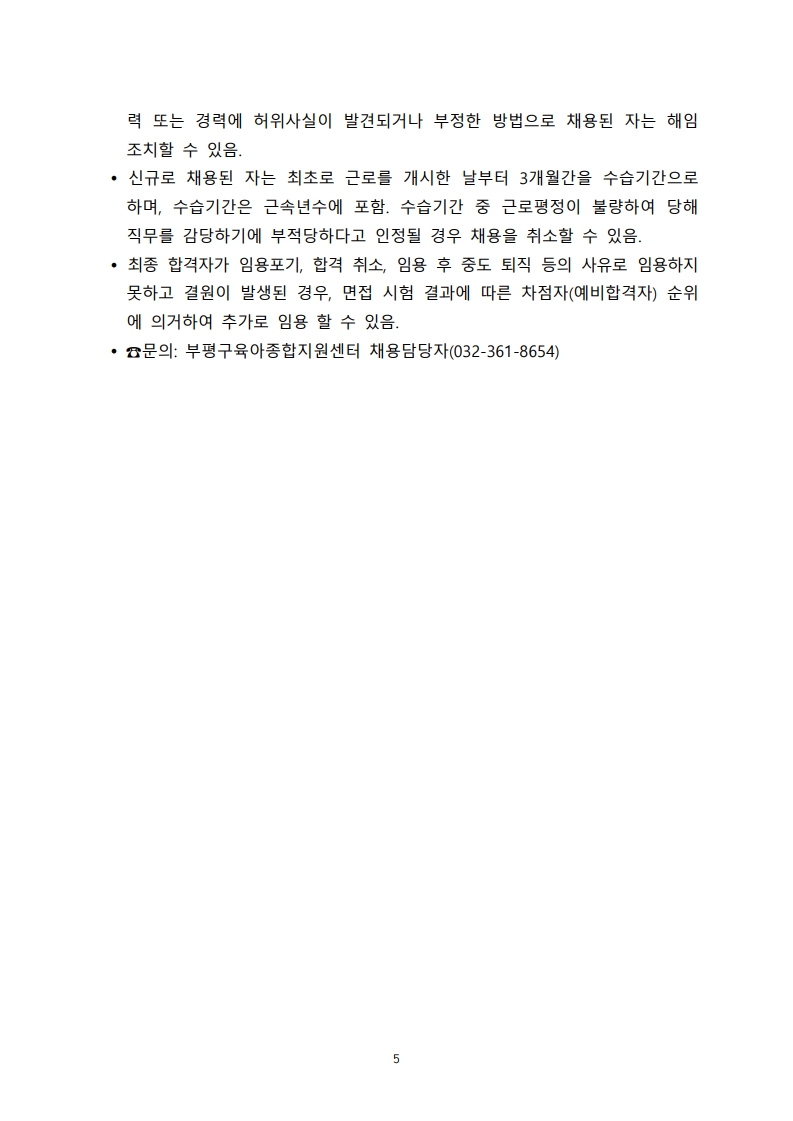 력 또는 경력에 허위사실이 발견되거나 부정한 방법으로 채용된 자는 해임 조치할 수 있음.

• 신규로 채용된 자는 최초로 근로를 개시한 날부터 3개월간을 수습기간으로 하며, 수습기간은 근속년수에 포함. 수습기간 중 근로평정이 불량하여 당해 직무를 감당하기에 부적당하다고 인정될 경우 채용을 취소할 수 있음.

• 최종 합격자가 임용포기, 합격 취소, 임용 후 중도 퇴직 등의 사유로 임용하지 못하고 결원이 발생된 경우, 면접 시험 결과에 따른 차점자(예비합격자) 순위에 의거하여 추가로 임용 할 수 있음.

• ☎문의: 부평구육아종합지원센터 채용담당자(032-361-8654)

5